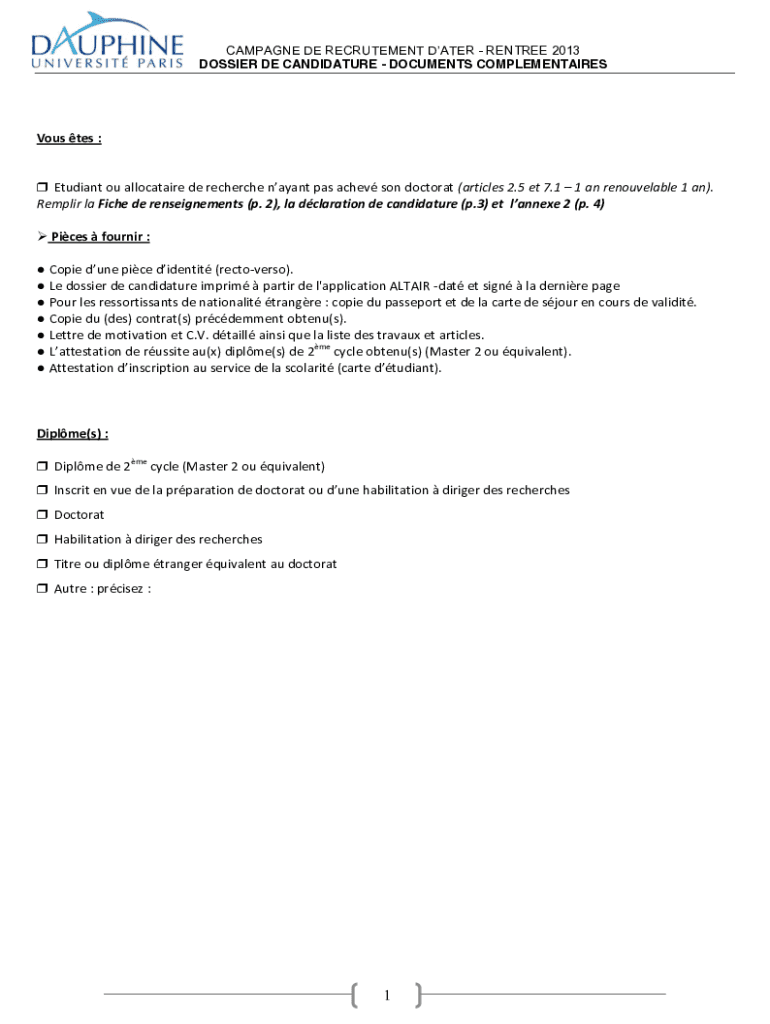 DAUPHINE
UNIVERSITÉ PARIS

CAMPAGNE DE RECRUTEMENT D'ATER - RENTREE 2013
DOSSIER DE CANDIDATURE - DOCUMENTS COMPLEMENTAIRES

Vous êtes :

❒ Etudiant ou allocataire de recherche n'ayant pas achevé son doctorat (articles 2.5 et 7.1 – 1 an renouvelable 1 an). Remplir la Fiche de renseignements (p. 2), la déclaration de candidature (p.3) et l'annexe 2 (p. 4)

➢ Pièces à fournir :

● Copie d'une pièce d'identité (recto-verso).
● Le dossier de candidature imprimé à partir de l'application ALTAIR -daté et signé à la dernière page
● Pour les ressortissants de nationalité étrangère : copie du passeport et de la carte de séjour en cours de validité.
● Copie du (des) contrat(s) précédemment obtenu(s).
● Lettre de motivation et C.V. détaillé ainsi que la liste des travaux et articles.
● L'attestation de réussite au(x) diplôme(s) de $2^{ème}$ cycle obtenu(s) (Master 2 ou équivalent).
● Attestation d'inscription au service de la scolarité (carte d'étudiant).

Diplôme(s) :

❒ Diplôme de $2^{ème}$ cycle (Master 2 ou équivalent)

❒ Inscrit en vue de la préparation de doctorat ou d'une habilitation à diriger des recherches

❒ Doctorat

❒ Habilitation à diriger des recherches

❒ Titre ou diplôme étranger équivalent au doctorat

❒ Autre : précisez :

1